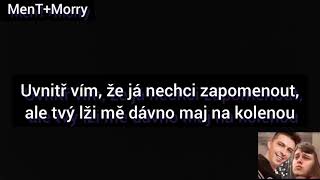 MenT+Morry

Uvnitř vím, že já nechci zapomenout, ale tvý lži mě dávno maj na kolenou